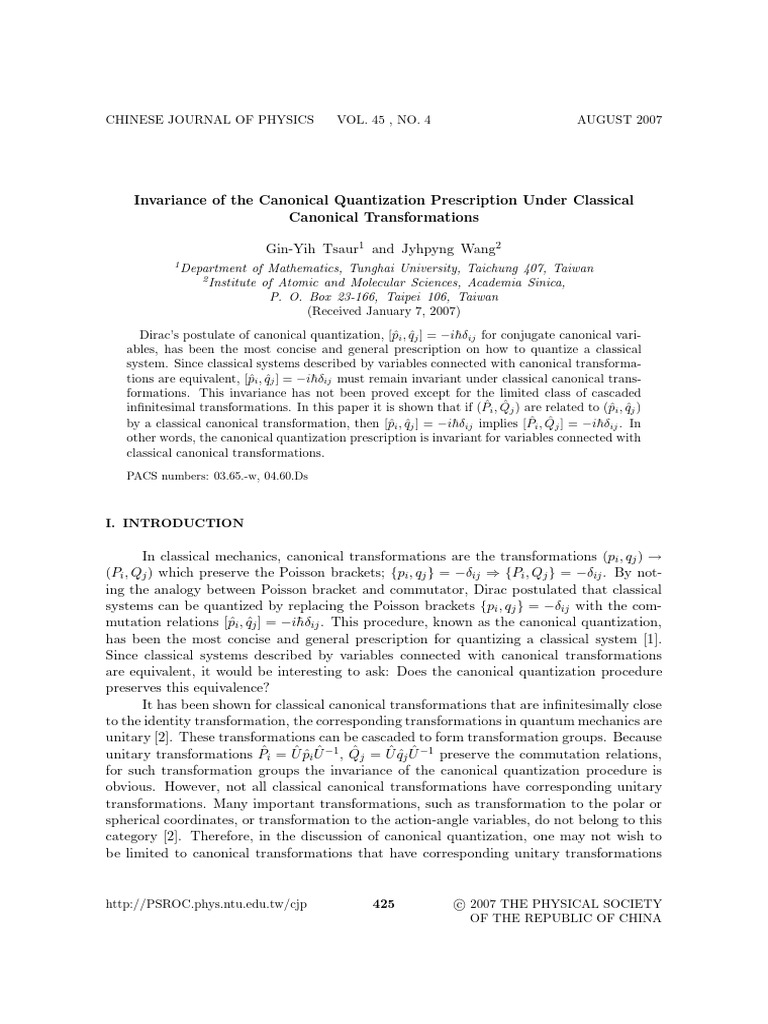 CHINESE JOURNAL OF PHYSICS VOL. 45 , NO. 4 AUGUST 2007

Invariance of the Canonical Quantization Prescription Under Classical Canonical Transformations

Gin-Yih Tsaur$^1$ and Jyhpyng Wang$^2$

$^1$Department of Mathematics, Tunghai University, Taichung 407, Taiwan
$^2$Institute of Atomic and Molecular Sciences, Academia Sinica, P. O. Box 23-166, Taipei 106, Taiwan
(Received January 7, 2007)

Dirac's postulate of canonical quantization, $[\hat{p}_i, \hat{q}_j] = -i\hbar\delta_{ij}$ for conjugate canonical variables, has been the most concise and general prescription on how to quantize a classical system. Since classical systems described by variables connected with canonical transformations are equivalent, $[\hat{p}_i, \hat{q}_j] = -i\hbar\delta_{ij}$ must remain invariant under classical canonical transformations. This invariance has not been proved except for the limited class of cascaded infinitesimal transformations. In this paper it is shown that if $(\hat{P}_i, \hat{Q}_j)$ are related to $(\hat{p}_i, \hat{q}_j)$ by a classical canonical transformation, then $[\hat{p}_i, \hat{q}_j] = -i\hbar\delta_{ij}$ implies $[\hat{P}_i, \hat{Q}_j] = -i\hbar\delta_{ij}$. In other words, the canonical quantization prescription is invariant for variables connected with classical canonical transformations.

PACS numbers: 03.65.-w, 04.60.Ds

I. INTRODUCTION

In classical mechanics, canonical transformations are the transformations $(p_i, q_j) \rightarrow (P_i, Q_j)$ which preserve the Poisson brackets; $\{p_i, q_j\} = -\delta_{ij} \Rightarrow \{P_i, Q_j\} = -\delta_{ij}$. By noting the analogy between Poisson bracket and commutator, Dirac postulated that classical systems can be quantized by replacing the Poisson brackets $\{p_i, q_j\} = -\delta_{ij}$ with the commutation relations $[\hat{p}_i, \hat{q}_j] = -i\hbar\delta_{ij}$. This procedure, known as the canonical quantization, has been the most concise and general prescription for quantizing a classical system [1]. Since classical systems described by variables connected with canonical transformations are equivalent, it would be interesting to ask: Does the canonical quantization procedure preserves this equivalence?

It has been shown for classical canonical transformations that are infinitesimally close to the identity transformation, the corresponding transformations in quantum mechanics are unitary [2]. These transformations can be cascaded to form transformation groups. Because unitary transformations $\hat{P}_i = \hat{U}\hat{p}_i\hat{U}^{-1}$, $\hat{Q}_j = \hat{U}\hat{q}_j\hat{U}^{-1}$ preserve the commutation relations, for such transformation groups the invariance of the canonical quantization procedure is obvious. However, not all classical canonical transformations have corresponding unitary transformations. Many important transformations, such as transformation to the polar or spherical coordinates, or transformation to the action-angle variables, do not belong to this category [2]. Therefore, in the discussion of canonical quantization, one may not wish to be limited to canonical transformations that have corresponding unitary transformations

http://PSROC.phys.ntu.edu.tw/cjp 425 © 2007 THE PHYSICAL SOCIETY OF THE REPUBLIC OF CHINA